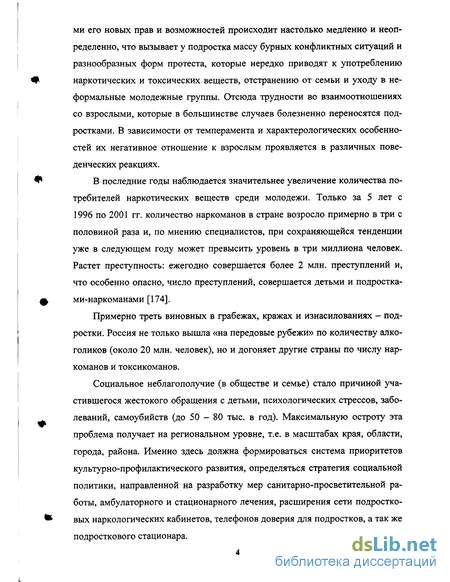 ми его новых прав и возможностей происходит настолько медленно и неопределенно, что вызывает у подростка массу бурных конфликтных ситуаций и разнообразных форм протеста, которые нередко приводят к употреблению наркотических и токсических веществ, отстранению от семьи и уходу в неформальные молодежные группы. Отсюда трудности во взаимоотношениях со взрослыми, которые в большинстве случаев болезненно переносятся подростками. В зависимости от темперамента и характерологических особенностей их негативное отношение к взрослым проявляется в различных поведенческих реакциях.

В последние годы наблюдается значительнее увеличение количества потребителей наркотических веществ среди молодежи. Только за 5 лет с 1996 по 2001 гг. количество наркоманов в стране возросло примерно в три с половиной раза и, по мнению специалистов, при сохраняющейся тенденции уже в следующем году может превысить уровень в три миллиона человек. Растет преступность: ежегодно совершается более 2 млн. преступлений и, что особенно опасно, число преступлений, совершается детьми и подростками-наркоманами [174].

Примерно треть виновных в грабежах, кражах и изнасилованиях – подростки. Россия не только вышла «на передовые рубежи» по количеству алкоголиков (около 20 млн. человек), но и догоняет другие страны по числу наркоманов и токсикоманов.

Социальное неблагополучие (в обществе и семье) стало причиной участившегося жестокого обращения с детьми, психологических стрессов, заболеваний, самоубийств (до 50 – 80 тыс. в год). Максимальную остроту эта проблема получает на региональном уровне, т.е. в масштабах края, области, города, района. Именно здесь должна формироваться система приоритетов культурно-профилактического развития, определяться стратегия социальной политики, направленной на разработку мер санитарно-просветительной работы, амбулаторного и стационарного лечения, расширения сети подростковых наркологических кабинетов, телефонов доверия для подростков, а так же подросткового стационара.

4

dsLib.net
библиотека диссертаций